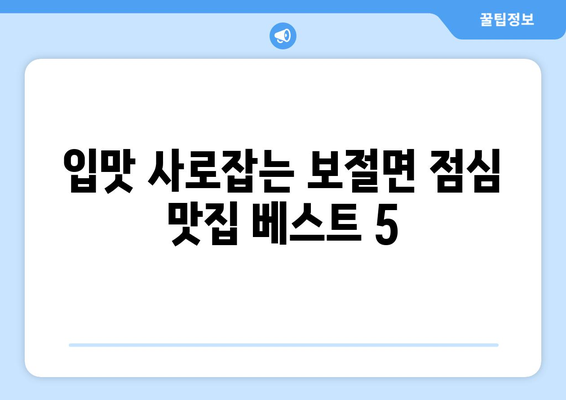 꿀팁정보

입맛 사로잡는 보절면 점심 맛집 베스트 5